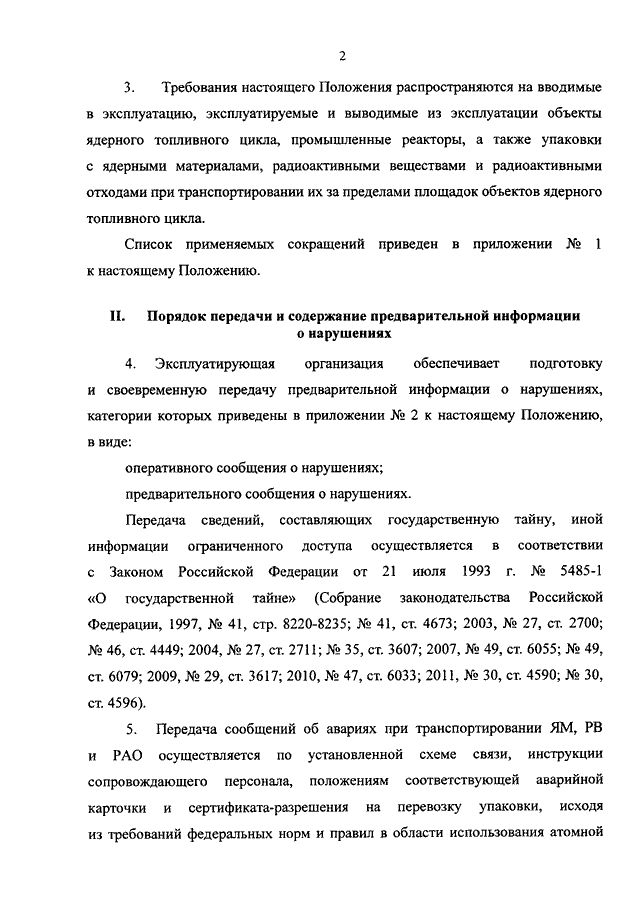 2

3. Требования настоящего Положения распространяются на вводимые в эксплуатацию, эксплуатируемые и выводимые из эксплуатации объекты ядерного топливного цикла, промышленные реакторы, а также упаковки с ядерными материалами, радиоактивными веществами и радиоактивными отходами при транспортировании их за пределами площадок объектов ядерного топливного цикла.

Список применяемых сокращений приведен в приложении № 1 к настоящему Положению.

II. Порядок передачи и содержание предварительной информации о нарушениях

4. Эксплуатирующая организация обеспечивает подготовку и своевременную передачу предварительной информации о нарушениях, категории которых приведены в приложении № 2 к настоящему Положению, в виде:

оперативного сообщения о нарушениях;

предварительного сообщения о нарушениях.

Передача сведений, составляющих государственную тайну, иной информации ограниченного доступа осуществляется в соответствии с Законом Российской Федерации от 21 июля 1993 г. № 5485-1 «О государственной тайне» (Собрание законодательства Российской Федерации, 1997, № 41, стр. 8220-8235; № 41, ст. 4673; 2003, № 27, ст. 2700; № 46, ст. 4449; 2004, № 27, ст. 2711; № 35, ст. 3607; 2007, № 49, ст. 6055; № 49, ст. 6079; 2009, № 29, ст. 3617; 2010, № 47, ст. 6033; 2011, № 30, ст. 4590; № 30, ст. 4596).

5. Передача сообщений об авариях при транспортировании ЯМ, РВ и РАО осуществляется по установленной схеме связи, инструкции сопровождающего персонала, положениям соответствующей аварийной карточки и сертификата-разрешения на перевозку упаковки, исходя из требований федеральных норм и правил в области использования атомной